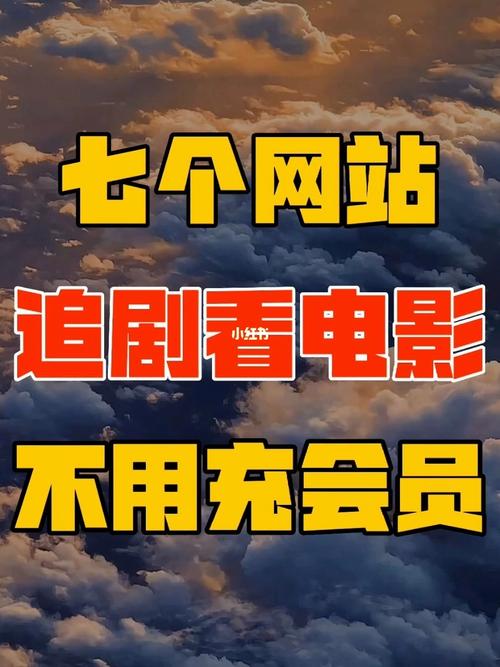 七个网站

追剧看电影

小红书

不用充会员